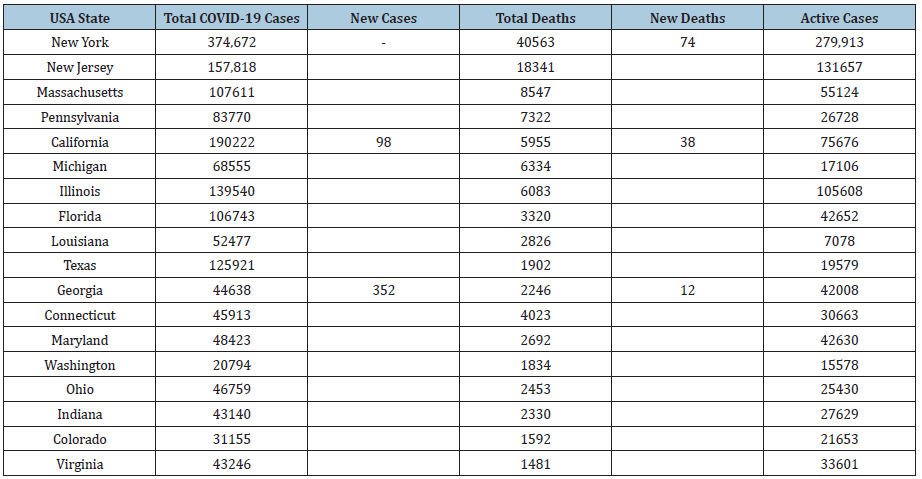 | USA State | Total COVID-19 Cases | New Cases | Total Deaths | New Deaths | Active Cases |
|---|---|---|---|---|---|
| New York | 374,672 | - | 40563 | 74 | 279,913 |
| New Jersey | 157,818 |  | 18341 |  | 131657 |
| Massachusetts | 107611 |  | 8547 |  | 55124 |
| Pennsylvania | 83770 |  | 7322 |  | 26728 |
| California | 190222 | 98 | 5955 | 38 | 75676 |
| Michigan | 68555 |  | 6334 |  | 17106 |
| Illinois | 139540 |  | 6083 |  | 105608 |
| Florida | 106743 |  | 3320 |  | 42652 |
| Louisiana | 52477 |  | 2826 |  | 7078 |
| Texas | 125921 |  | 1902 |  | 19579 |
| Georgia | 44638 | 352 | 2246 | 12 | 42008 |
| Connecticut | 45913 |  | 4023 |  | 30663 |
| Maryland | 48423 |  | 2692 |  | 42630 |
| Washington | 20794 |  | 1834 |  | 15578 |
| Ohio | 46759 |  | 2453 |  | 25430 |
| Indiana | 43140 |  | 2330 |  | 27629 |
| Colorado | 31155 |  | 1592 |  | 21653 |
| Virginia | 43246 |  | 1481 |  | 33601 |